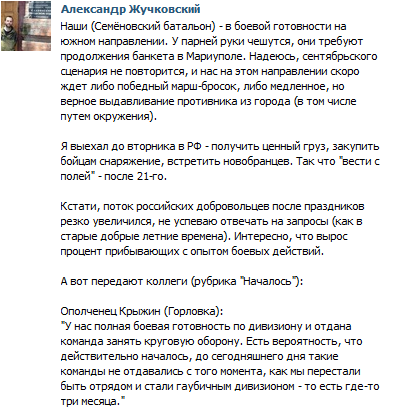 Александр Жучковский

Наши (Семёновский батальон) - в боевой готовности на южном направлении. У парней руки чешутся, они требуют продолжения банкета в Мариуполе. Надеюсь, сентябрьского сценария не повторится, и нас на этом направлении скоро ждет либо победный марш-бросок, либо медленное, но верное выдавливание противника из города (в том числе путем окружения).

Я выехал до вторника в РФ - получить ценный груз, закупить бойцам снаряжение, встретить новобранцев. Так что "вести с полей" - после 21-го.

Кстати, поток российских добровольцев после праздников резко увеличился, не успеваю отвечать на запросы (как в старые добрые летние времена). Интересно, что вырос процент прибывающих с опытом боевых действий.

А вот передают коллеги (рубрика "Началось"):

Ополченец Крыжин (Горловка):
"У нас полная боевая готовность по дивизиону и отдана команда занять круговую оборону. Есть вероятность, что действительно началось, до сегодняшнего дня такие команды не отдавались с того момента, как мы перестали быть отрядом и стали гаубичным дивизионом - то есть где-то три месяца."